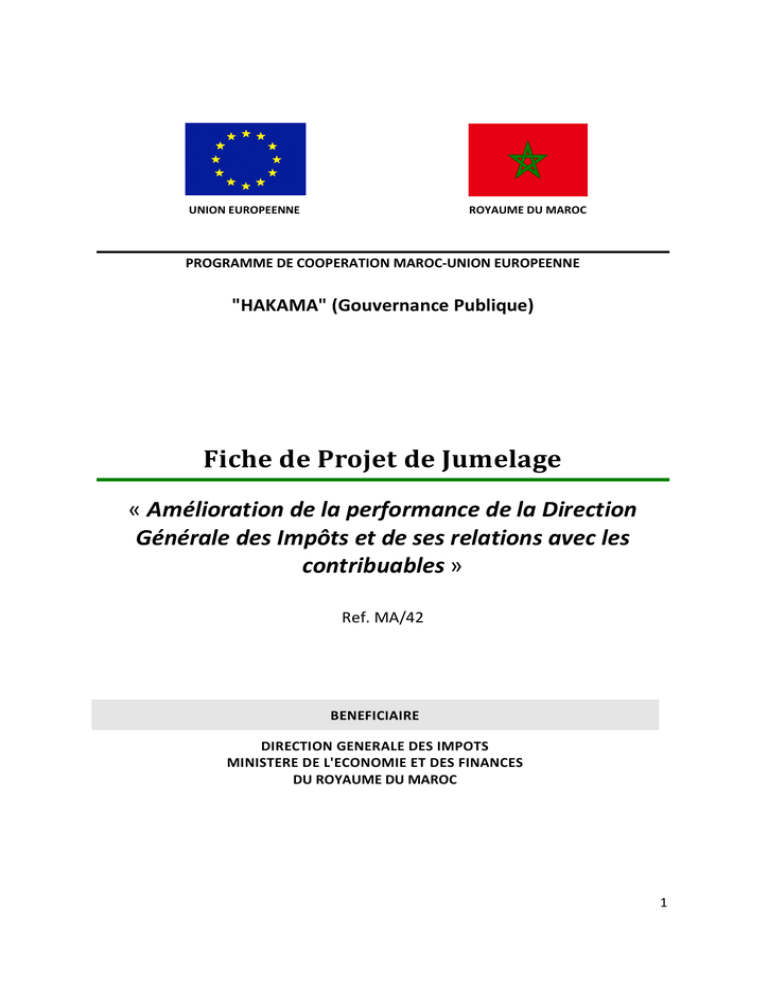 UNION EUROPEENNE

ROYAUME DU MAROC

PROGRAMME DE COOPERATION MAROC-UNION EUROPEENNE

"HAKAMA" (Gouvernance Publique)

Fiche de Projet de Jumelage

« Amélioration de la performance de la Direction Générale des Impôts et de ses relations avec les contribuables »

Ref. MA/42

BENEFICIAIRE

DIRECTION GENERALE DES IMPOTS
MINISTERE DE L'ECONOMIE ET DES FINANCES
DU ROYAUME DU MAROC

1